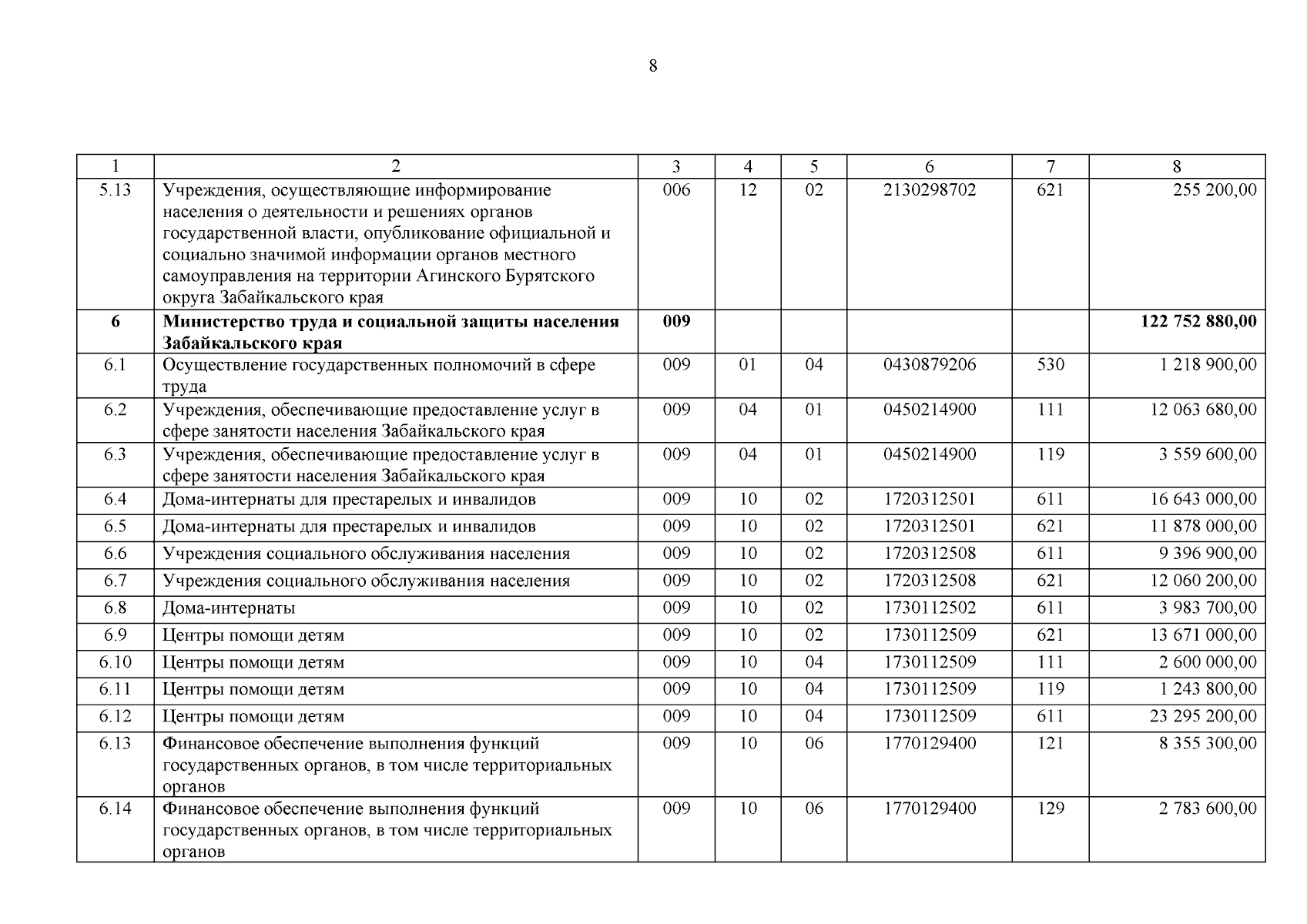 8

| 1 | 2 | 3 | 4 | 5 | 6 | 7 | 8 |
|---|---|---|---|---|---|---|---|
| 5.13 | Учреждения, осуществляющие информирование населения о деятельности и решениях органов государственной власти, опубликование официальной и социально значимой информации органов местного самоуправления на территории Агинского Бурятского округа Забайкальского края | 006 | 12 | 02 | 2130298702 | 621 | 255 200,00 |
| **6** | **Министерство труда и социальной защиты населения Забайкальского края** | **009** | | | | | **122 752 880,00** |
| 6.1 | Осуществление государственных полномочий в сфере труда | 009 | 01 | 04 | 0430879206 | 530 | 1 218 900,00 |
| 6.2 | Учреждения, обеспечивающие предоставление услуг в сфере занятости населения Забайкальского края | 009 | 04 | 01 | 0450214900 | 111 | 12 063 680,00 |
| 6.3 | Учреждения, обеспечивающие предоставление услуг в сфере занятости населения Забайкальского края | 009 | 04 | 01 | 0450214900 | 119 | 3 559 600,00 |
| 6.4 | Дома-интернаты для престарелых и инвалидов | 009 | 10 | 02 | 1720312501 | 611 | 16 643 000,00 |
| 6.5 | Дома-интернаты для престарелых и инвалидов | 009 | 10 | 02 | 1720312501 | 621 | 11 878 000,00 |
| 6.6 | Учреждения социального обслуживания населения | 009 | 10 | 02 | 1720312508 | 611 | 9 396 900,00 |
| 6.7 | Учреждения социального обслуживания населения | 009 | 10 | 02 | 1720312508 | 621 | 12 060 200,00 |
| 6.8 | Дома-интернаты | 009 | 10 | 02 | 1730112502 | 611 | 3 983 700,00 |
| 6.9 | Центры помощи детям | 009 | 10 | 02 | 1730112509 | 621 | 13 671 000,00 |
| 6.10 | Центры помощи детям | 009 | 10 | 04 | 1730112509 | 111 | 2 600 000,00 |
| 6.11 | Центры помощи детям | 009 | 10 | 04 | 1730112509 | 119 | 1 243 800,00 |
| 6.12 | Центры помощи детям | 009 | 10 | 04 | 1730112509 | 611 | 23 295 200,00 |
| 6.13 | Финансовое обеспечение выполнения функций государственных органов, в том числе территориальных органов | 009 | 10 | 06 | 1770129400 | 121 | 8 355 300,00 |
| 6.14 | Финансовое обеспечение выполнения функций государственных органов, в том числе территориальных органов | 009 | 10 | 06 | 1770129400 | 129 | 2 783 600,00 |